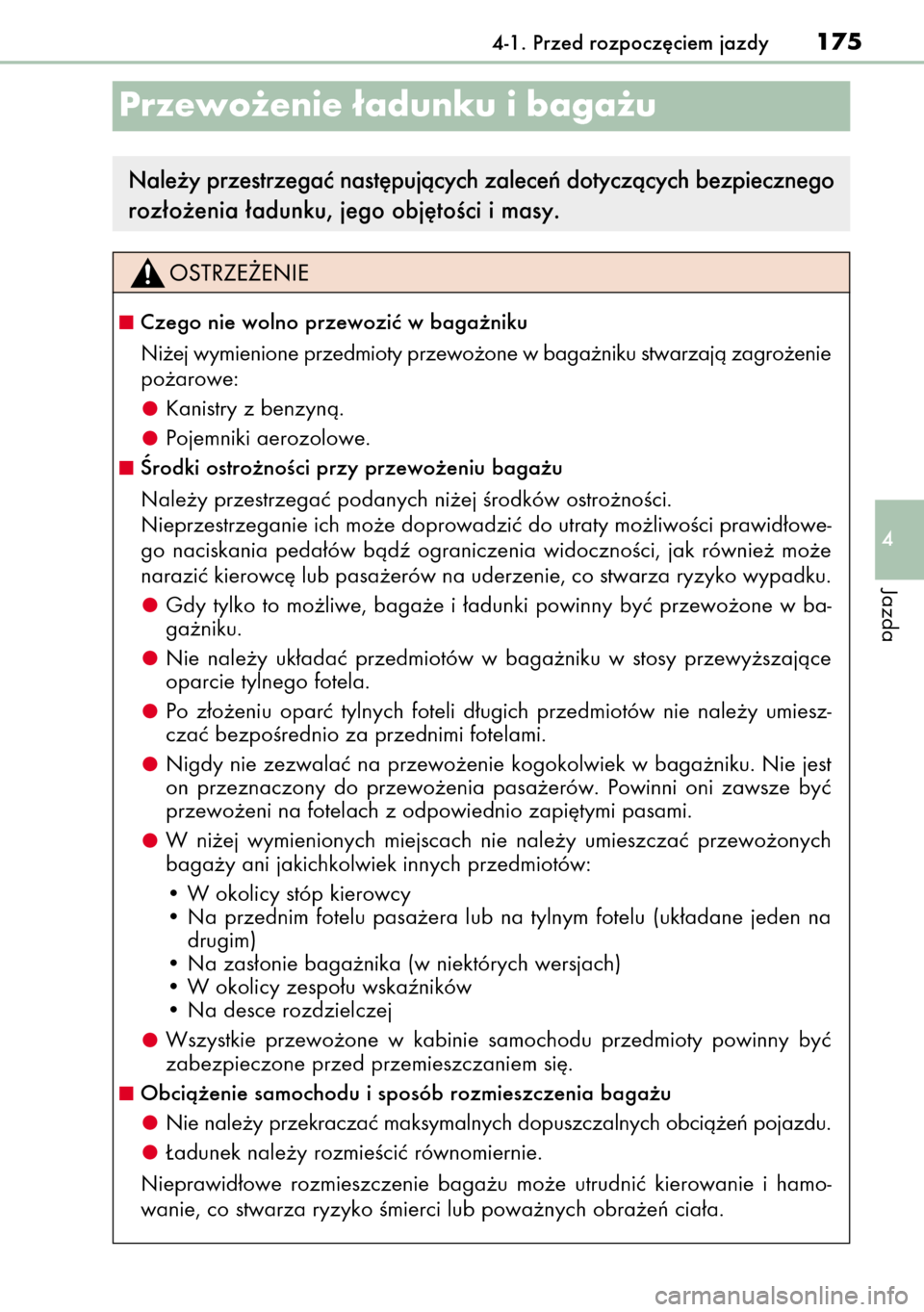 4-1. Przed rozpoczęciem jazdy 175

Przewożenie ładunku i bagażu

Należy przestrzegać następujących zaleceń dotyczących bezpiecznego rozłożenia ładunku, jego objętości i masy.

OSTRZEŻENIE

■ Czego nie wolno przewozić w bagażniku

Niżej wymienione przedmioty przewożone w bagażniku stwarzają zagrożenie pożarowe:

● Kanistry z benzyną.

● Pojemniki aerozolowe.

■ Środki ostrożności przy przewożeniu bagażu

Należy przestrzegać podanych niżej środków ostrożności.
Nieprzestrzeganie ich może doprowadzić do utraty możliwości prawidłowego naciskania pedałów bądź ograniczenia widoczności, jak również może narazić kierowcę lub pasażerów na uderzenie, co stwarza ryzyko wypadku.

● Gdy tylko to możliwe, bagaże i ładunki powinny być przewożone w bagażniku.

● Nie należy układać przedmiotów w bagażniku w stosy przewyższające oparcie tylnego fotela.

● Po złożeniu oparć tylnych foteli długich przedmiotów nie należy umieszczać bezpośrednio za przednimi fotelami.

● Nigdy nie zezwalać na przewożenie kogokolwiek w bagażniku. Nie jest on przeznaczony do przewożenia pasażerów. Powinni oni zawsze być przewożeni na fotelach z odpowiednio zapiętymi pasami.

● W niżej wymienionych miejscach nie należy umieszczać przewożonych bagaży ani jakichkolwiek innych przedmiotów:
• W okolicy stóp kierowcy
• Na przednim fotelu pasażera lub na tylnym fotelu (układane jeden na drugim)
• Na zasłonie bagażnika (w niektórych wersjach)
• W okolicy zespołu wskaźników
• Na desce rozdzielczej

● Wszystkie przewożone w kabinie samochodu przedmioty powinny być zabezpieczone przed przemieszczaniem się.

■ Obciążenie samochodu i sposób rozmieszczenia bagażu

● Nie należy przekraczać maksymalnych dopuszczalnych obciążeń pojazdu.

● Ładunek należy rozmieścić równomiernie.

Nieprawidłowe rozmieszczenie bagażu może utrudnić kierowanie i hamowanie, co stwarza ryzyko śmierci lub poważnych obrażeń ciała.

4

Jazda

carmanualsonline.info